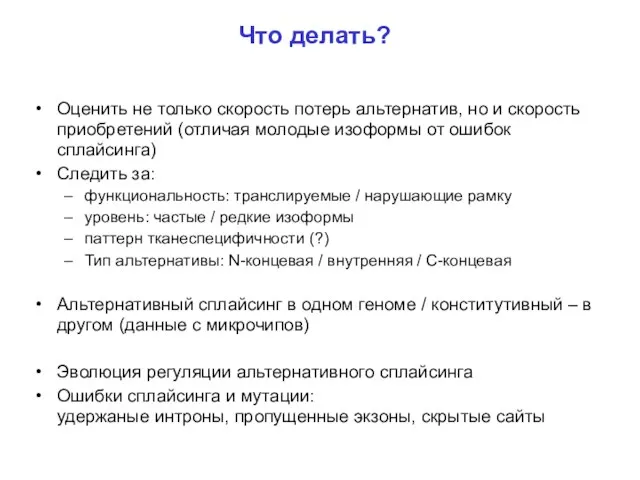 Что делать?

• Оценить не только скорость потерь альтернатив, но и скорость приобретений (отличая молодые изоформы от ошибок сплайсинга)
• Следить за:
– функциональность: транслируемые / нарушающие рамку
– уровень: частые / редкие изоформы
– паттерн тканеспецифичности (?)
– Тип альтернативы: N-концевая / внутренняя / C-концевая

• Альтернативный сплайсинг в одном геноме / конститутивный – в другом (данные с микрочипов)

• Эволюция регуляции альтернативного сплайсинга
• Ошибки сплайсинга и мутации:
удержаные интроны, пропущенные экзоны, скрытые сайты